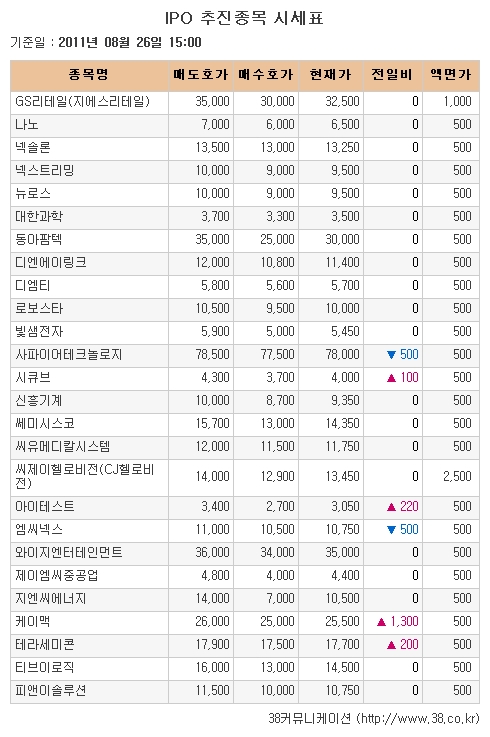 IPO 추진종목 시세표

기준일 : 2011년 08월 26일 15:00

| 종목명 | 매도호가 | 매수호가 | 현재가 | 전일비 | 액면가 |
|---|---|---|---|---|---|
| GS리테일(지에스리테일) | 35,000 | 30,000 | 32,500 | 0 | 1,000 |
| 나노 | 7,000 | 6,000 | 6,500 | 0 | 500 |
| 넥솔론 | 13,500 | 13,000 | 13,250 | 0 | 500 |
| 넥스트리밍 | 10,000 | 9,000 | 9,500 | 0 | 500 |
| 뉴로스 | 10,000 | 9,000 | 9,500 | 0 | 500 |
| 대한과학 | 3,700 | 3,300 | 3,500 | 0 | 500 |
| 동아팜텍 | 35,000 | 25,000 | 30,000 | 0 | 500 |
| 디엔에이링크 | 12,000 | 10,800 | 11,400 | 0 | 500 |
| 디엠티 | 5,800 | 5,600 | 5,700 | 0 | 500 |
| 로보스타 | 10,500 | 9,500 | 10,000 | 0 | 500 |
| 빛샘전자 | 5,900 | 5,000 | 5,450 | 0 | 500 |
| 사파이어테크놀로지 | 78,500 | 77,500 | 78,000 | ▼ 500 | 500 |
| 시큐브 | 4,300 | 3,700 | 4,000 | ▲ 100 | 500 |
| 신흥기계 | 10,000 | 8,700 | 9,350 | 0 | 500 |
| 쎄미시스코 | 15,700 | 13,000 | 14,350 | 0 | 500 |
| 씨유메디칼시스템 | 12,000 | 11,500 | 11,750 | 0 | 500 |
| 씨제이헬로비전(CJ헬로비전) | 14,000 | 12,900 | 13,450 | 0 | 2,500 |
| 아이테스트 | 3,400 | 2,700 | 3,050 | ▲ 220 | 500 |
| 엠씨넥스 | 11,000 | 10,500 | 10,750 | ▼ 500 | 500 |
| 와이지엔터테인먼트 | 36,000 | 34,000 | 35,000 | 0 | 500 |
| 제이엠씨중공업 | 4,800 | 4,000 | 4,400 | 0 | 500 |
| 지엔씨에너지 | 14,000 | 7,000 | 10,500 | 0 | 500 |
| 케이맥 | 26,000 | 25,000 | 25,500 | ▲ 1,300 | 500 |
| 테라세미콘 | 17,900 | 17,500 | 17,700 | ▲ 200 | 500 |
| 티브이로직 | 16,000 | 13,000 | 14,500 | 0 | 500 |
| 피앤이솔루션 | 11,500 | 10,000 | 10,750 | 0 | 500 |

38커뮤니케이션 (http://www.38.co.kr)